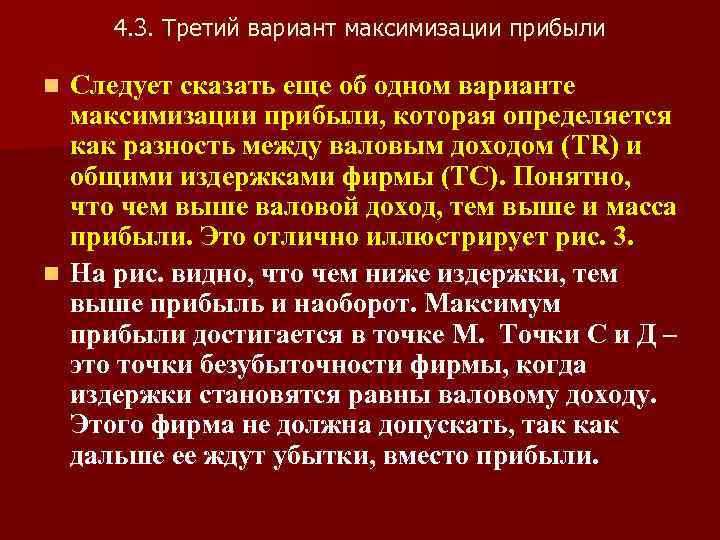 4.3. Третий вариант максимизации прибыли

Следует сказать еще об одном варианте максимизации прибыли, которая определяется как разность между валовым доходом (TR) и общими издержками фирмы (TC). Понятно, что чем выше валовой доход, тем выше и масса прибыли. Это отлично иллюстрирует рис. 3.

На рис. видно, что чем ниже издержки, тем выше прибыль и наоборот. Максимум прибыли достигается в точке М. Точки С и Д – это точки безубыточности фирмы, когда издержки становятся равны валовому доходу. Этого фирма не должна допускать, так как дальше ее ждут убытки, вместо прибыли.